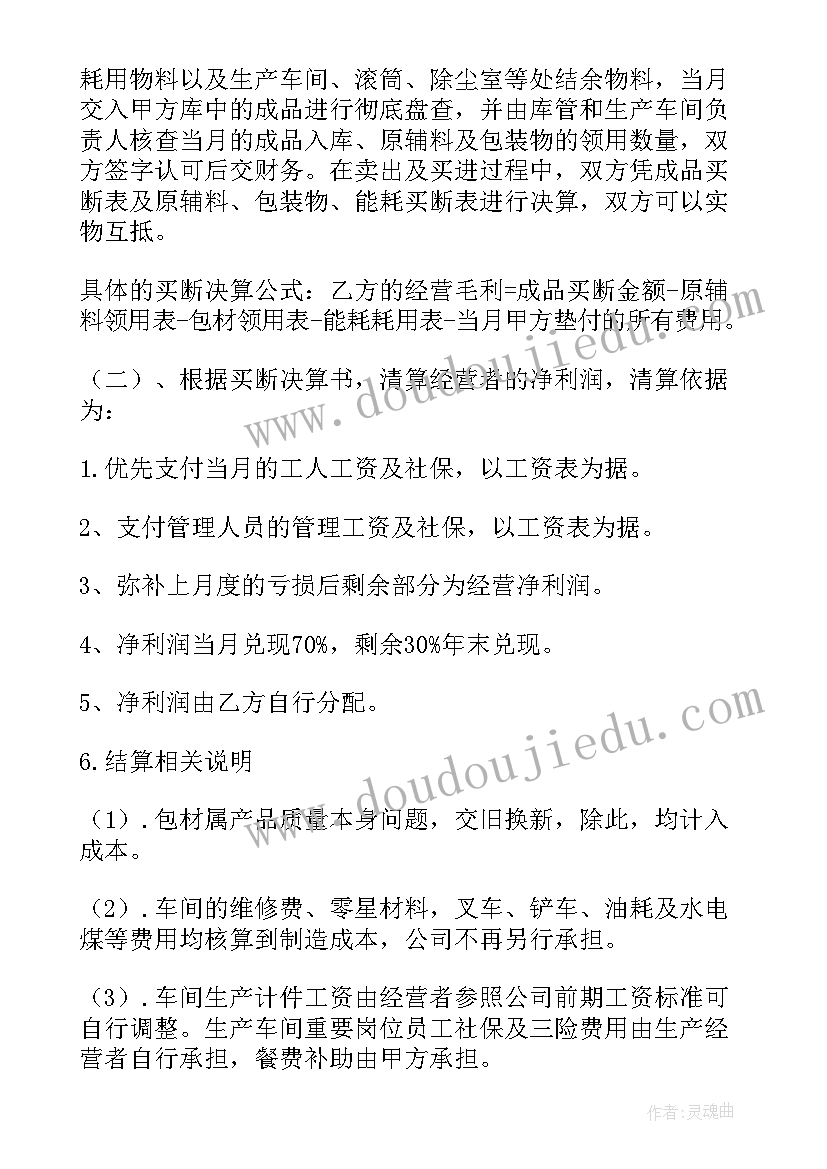 耗用物料以及生产车间、滚筒、除尘室等处结余物料，当月交入甲方库中的成品进行彻底盘查，并由库管和生产车间负责人核查当月的成品入库、原辅料及包装物的领用数量，双方签字认可后交财务。在卖出及买进过程中，双方凭成品买断表及原辅料、包装物、能耗买断表进行决算，双方可以实物互抵。

具体的买断决算公式：乙方的经营毛利=成品买断金额-原辅料领用表-包材领用表-能耗耗用表-当月甲方垫付的所有费用。

（二）、根据买断决算书，清算经营者的净利润，清算依据为：

1.优先支付当月的工人工资及社保，以工资表为据。

2、支付管理人员的管理工资及社保，以工资表为据。

3、弥补上月度的亏损后剩余部分为经营净利润。

4、净利润当月兑现70%，剩余30%年末兑现。

5、净利润由乙方自行分配。

6.结算相关说明

（1）.包材属产品质量本身问题，交旧换新，除此，均计入成本。

（2）.车间的维修费、零星材料，叉车、铲车、油耗及水电煤等费用均核算到制造成本，公司不再另行承担。

（3）.车间生产计件工资由经营者参照公司前期工资标准可自行调整。生产车间重要岗位员工社保及三险费用由生产经营者自行承担，餐费补助由甲方承担。

www.doudoujiedu.com

www.doudoujiedu.com

作者:灵魂曲